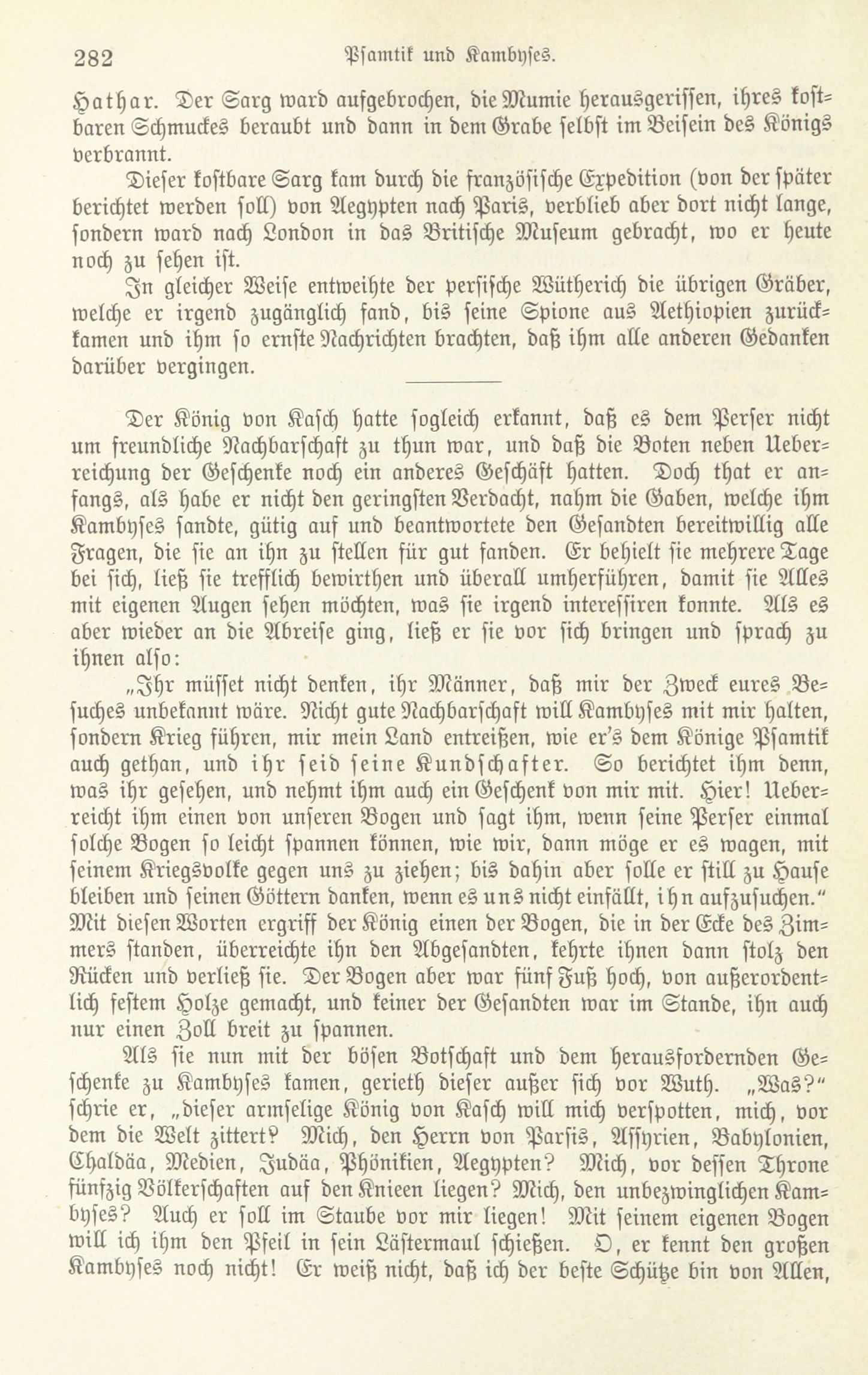 282 Psamtik und Kambyses.

Hathar. Der Sarg ward aufgebrochen, die Mumie herausgerissen, ihres kostbaren Schmuckes beraubt und dann in dem Grabe selbst im Beisein des Königs verbrannt.

Dieser kostbare Sarg kam durch die französische Expedition (von der später berichtet werden soll) von Aegypten nach Paris, verblieb aber dort nicht lange, sondern ward nach London in das Britische Museum gebracht, wo er heute noch zu sehen ist.

In gleicher Weise entweihte der persische Wütherich die übrigen Gräber, welche er irgend zugänglich fand, bis seine Spione aus Aethiopien zurückkamen und ihm so ernste Nachrichten brachten, daß ihm alle anderen Gedanken darüber vergingen.

Der König von Kasch hatte sogleich erkannt, daß es dem Perser nicht um freundliche Nachbarschaft zu thun war, und daß die Boten neben Ueberreichung der Geschenke noch ein anderes Geschäft hatten. Doch that er anfangs, als habe er nicht den geringsten Verdacht, nahm die Gaben, welche ihm Kambyses sandte, gütig auf und beantwortete den Gesandten bereitwillig alle Fragen, die sie an ihn zu stellen für gut fanden. Er behielt sie mehrere Tage bei sich, ließ sie trefflich bewirthen und überall umherführen, damit sie Alles mit eigenen Augen sehen möchten, was sie irgend interessiren konnte. Als es aber wieder an die Abreise ging, ließ er sie vor sich bringen und sprach zu ihnen also:

„Ihr müsset nicht denken, ihr Männer, daß mir der Zweck eures Besuches unbekannt wäre. Nicht gute Nachbarschaft will Kambyses mit mir halten, sondern Krieg führen, mir mein Land entreißen, wie er's dem Könige Psamtik auch gethan, und ihr seid seine Kundschafter. So berichtet ihm denn, was ihr gesehen, und nehmt ihm auch ein Geschenk von mir mit. Hier! Ueberreicht ihm einen von unseren Bogen und sagt ihm, wenn seine Perser einmal solche Bogen so leicht spannen können, wie wir, dann möge er es wagen, mit seinem Kriegsvolke gegen uns zu ziehen; bis dahin aber solle er still zu Hause bleiben und seinen Göttern danken, wenn es uns nicht einfällt, ihn aufzusuchen.“ Mit diesen Worten ergriff der König einen der Bogen, die in der Ecke des Zimmers standen, überreichte ihn den Abgesandten, kehrte ihnen dann stolz den Rücken und verließ sie. Der Bogen aber war fünf Fuß hoch, von außerordentlich festem Holze gemacht, und keiner der Gesandten war im Stande, ihn auch nur einen Zoll breit zu spannen.

Als sie nun mit der bösen Botschaft und dem herausfordernden Geschenke zu Kambyses kamen, gerieth dieser außer sich vor Wuth. „Was?“ schrie er, „dieser armselige König von Kasch will mich verspotten, mich, vor dem die Welt zittert? Mich, den Herrn von Parsis, Assyrien, Babylonien, Chaldäa, Medien, Judäa, Phönikien, Aegypten? Mich, vor dessen Throne fünfzig Völkerschaften auf den Knieen liegen? Mich, den unbezwinglichen Kambyses? Auch er soll im Staube vor mir liegen! Mit seinem eigenen Bogen will ich ihm den Pfeil in sein Lästermaul schießen. O, er kennt den großen Kambyses noch nicht! Er weiß nicht, daß ich der beste Schütze bin von Allen,